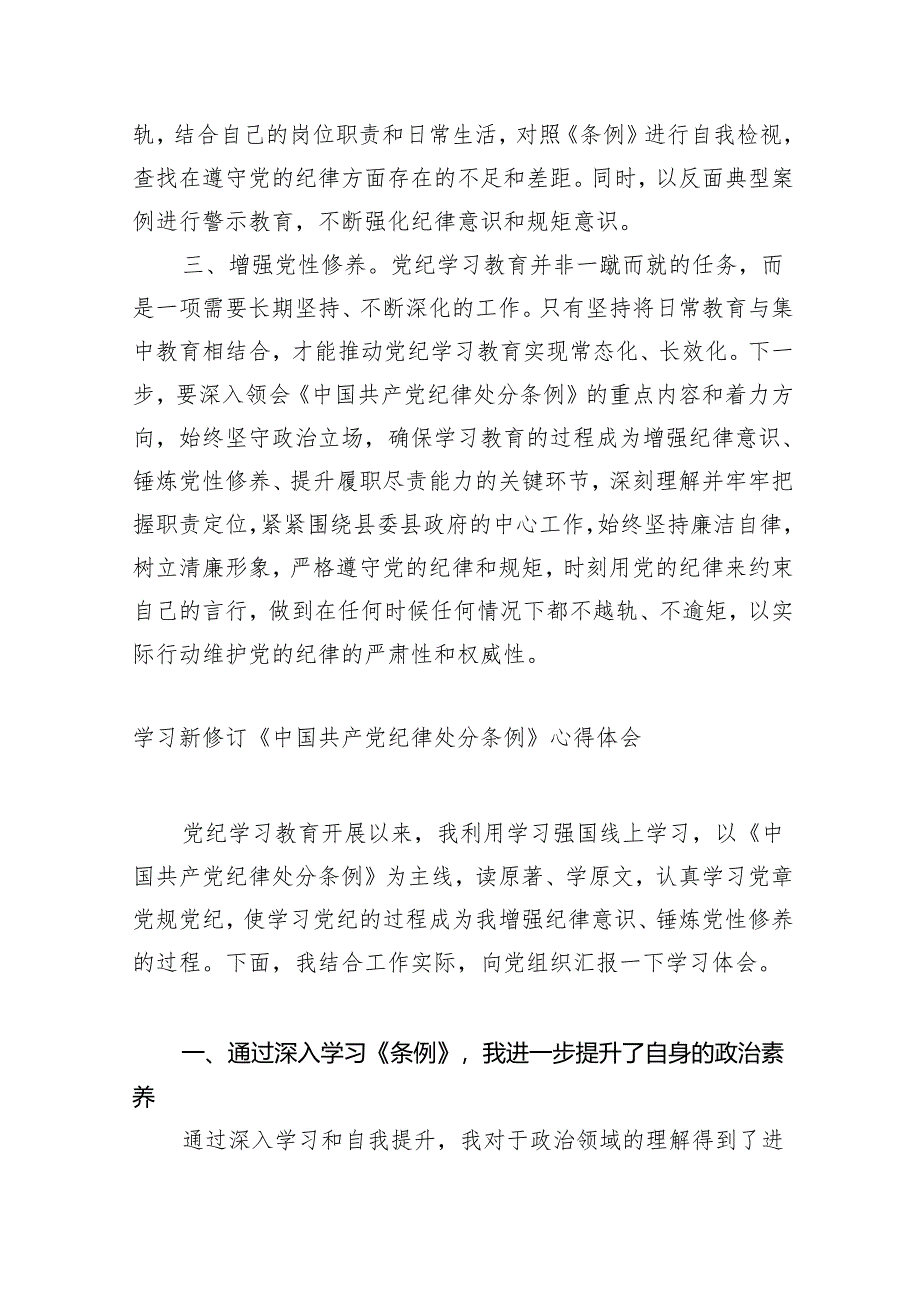 轨，结合自己的岗位职责和日常生活，对照《条例》进行自我检视，查找在遵守党的纪律方面存在的不足和差距。同时，以反面典型案例进行警示教育，不断强化纪律意识和规矩意识。

三、增强党性修养。党纪学习教育并非一蹴而就的任务，而是一项需要长期坚持、不断深化的工作。只有坚持将日常教育与集中教育相结合，才能推动党纪学习教育实现常态化、长效化。下一步，要深入领会《中国共产党纪律处分条例》的重点内容和着力方向，始终坚守政治立场，确保学习教育的过程成为增强纪律意识、锤炼党性修养、提升履职尽责能力的关键环节，深刻理解并牢牢把握职责定位，紧紧围绕县委县政府的中心工作，始终坚持廉洁自律，树立清廉形象，严格遵守党的纪律和规矩，时刻用党的纪律来约束自己的言行，做到在任何时候任何情况下都不越轨、不逾矩，以实际行动维护党的纪律的严肃性和权威性。

学习新修订《中国共产党纪律处分条例》心得体会

党纪学习教育开展以来，我利用学习强国线上学习，以《中国共产党纪律处分条例》为主线，读原著、学原文，认真学习党章党规党纪，使学习党纪的过程成为我增强纪律意识、锤炼党性修养的过程。下面，我结合工作实际，向党组织汇报一下学习体会。

一、通过深入学习《条例》，我进一步提升了自身的政治素养

通过深入学习和自我提升，我对于政治领域的理解得到了进